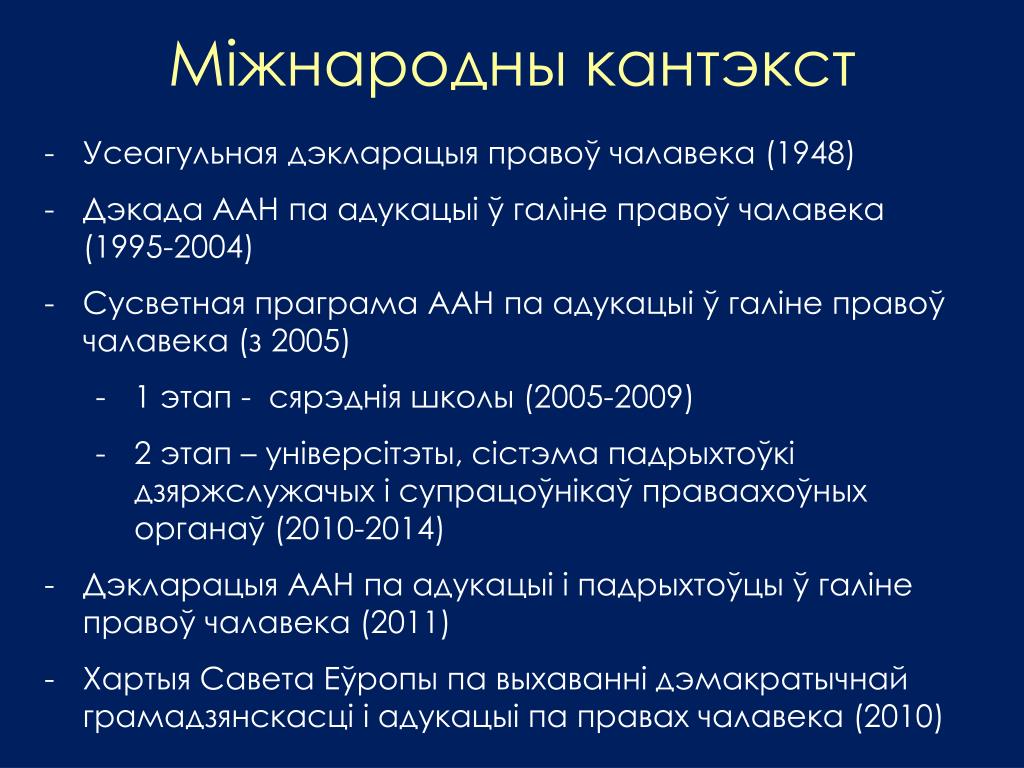 Міжнародны кантэкст

- Усеагульная дэкларацыя правоў чалавека (1948)
- Дэкада ААН па адукацыі ў галіне правоў чалавека (1995-2004)
- Сусветная праграма ААН па адукацыі ў галіне правоў чалавека (з 2005)
  - 1 этап - сярэднія школы (2005-2009)
  - 2 этап – універсітэты, сістэма падрыхтоўкі дзяржслужачых і супрацоўнікаў праваахоўных органаў (2010-2014)
- Дэкларацыя ААН па адукацыі і падрыхтоўцы ў галіне правоў чалавека (2011)
- Хартыя Савета Еўропы па выхаванні дэмакратычнай грамадзянскасці і адукацыі па правах чалавека (2010)